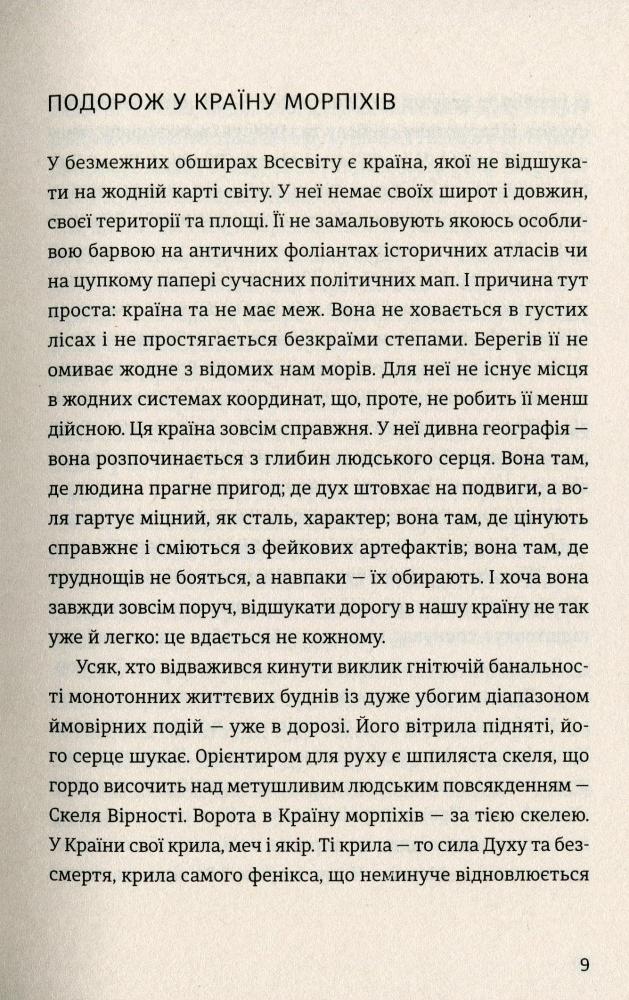 ПОДОРОЖ У КРАЇНУ МОРПІХІВ

У безмежних обширах Всесвіту є країна, якої не відшукати на жодній карті світу. У неї немає своїх широт і довжин, своєї території та площі. Її не замальовують якоюсь особливою барвою на античних фоліантах історичних атласів чи на цупкому папері сучасних політичних мап. І причина тут проста: країна та не має меж. Вона не ховається в густих лісах і не простягається безкраїми степами. Берегів її не омиває жодне з відомих нам морів. Для неї не існує місця в жодних системах координат, що, проте, не робить її менш дійсною. Ця країна зовсім справжня. У неї дивна географія — вона розпочинається з глибин людського серця. Вона там, де людина прагне пригод; де дух штовхає на подвиги, а воля гартує міцний, як сталь, характер; вона там, де цінують справжнє і сміються з фейкових артефактів; вона там, де труднощів не бояться, а навпаки — їх обирають. І хоча вона завжди зовсім поруч, відшукати дорогу в нашу країну не так уже й легко: це вдається не кожному.

Усяк, хто відважився кинути виклик гнітючій банальності монотонних життєвих буднів із дуже убогим діапазоном ймовірних подій — уже в дорозі. Його вітрила підняті, його серце шукає. Орієнтиром для руху є шпиляста скеля, що гордо височить над метушливим людським повсякденням — Скеля Вірності. Ворота в Країну морпіхів — за тією скелею. У Країни свої крила, меч і якір. Ті крила — то сила Духу та безсмертя, крила самого фенікса, що неминуче відновлюється

9